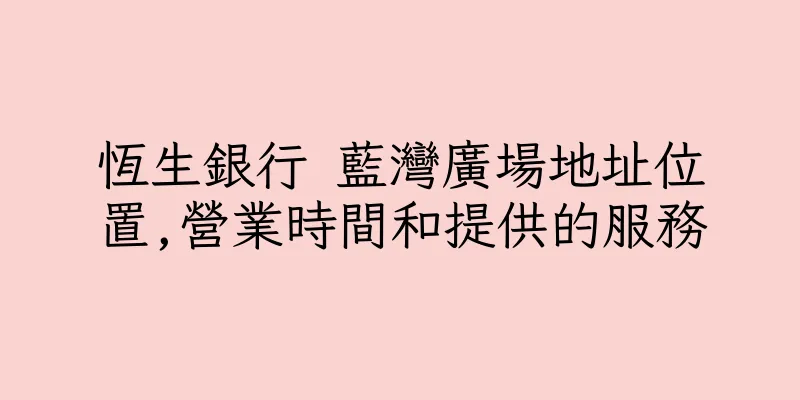 恆生銀行 藍灣廣場地址位置,營業時間和提供的服務